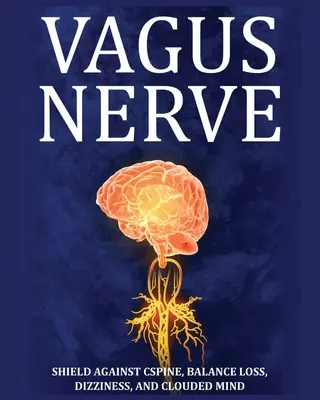 VAGUS NERVE

SHIELD AGAINST CSPINE, BALANCE LOSS, DIZZINESS, AND CLOUDED MIND